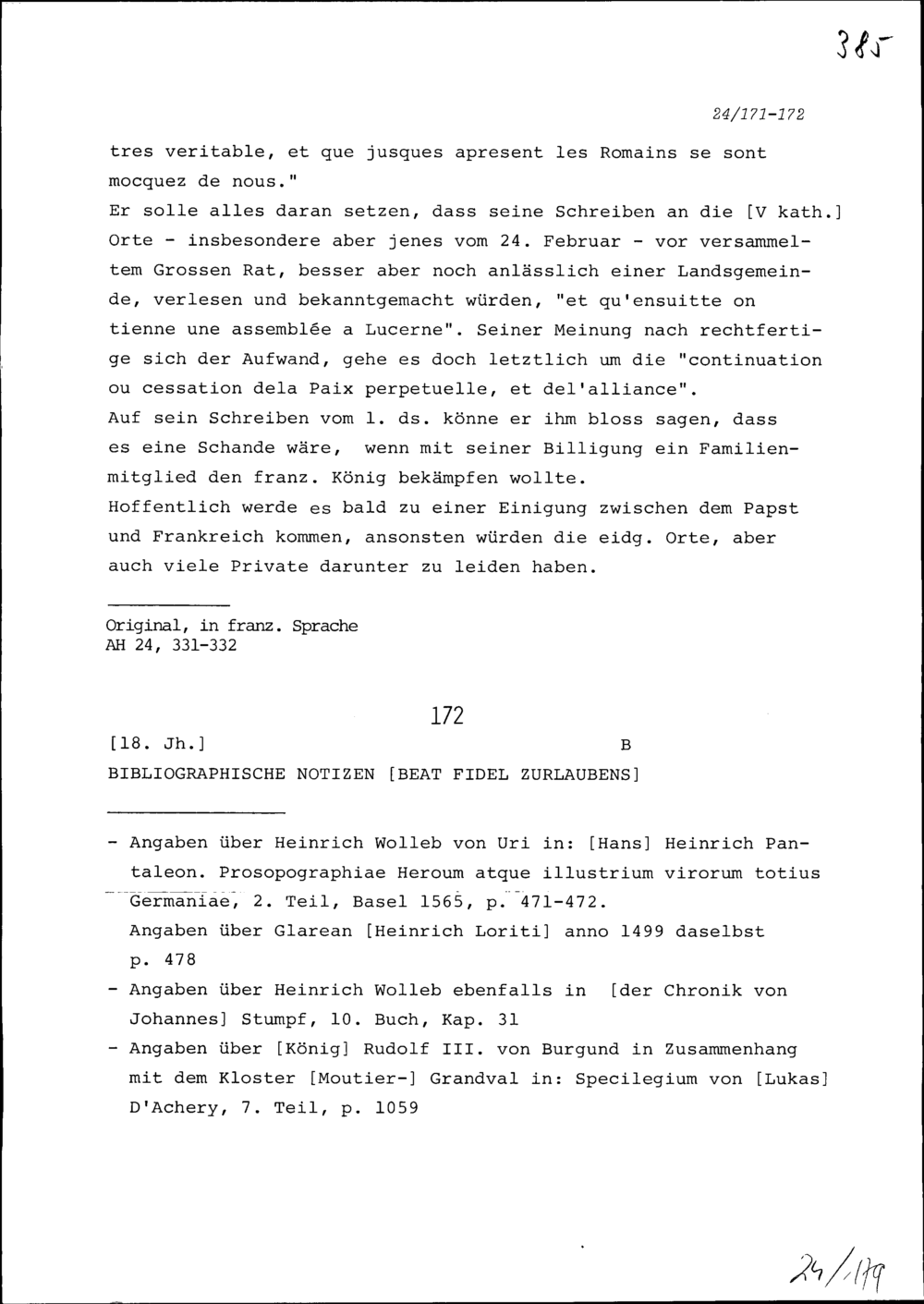 385

24/171-172

tres veritable, et que jusques apresent les Romains se sont mocquez de nous."
Er solle alles daran setzen, dass seine Schreiben an die [V kath.] Orte - insbesondere aber jenes vom 24. Februar - vor versammeltem Grossen Rat, besser aber noch anlässlich einer Landsgemeinde, verlesen und bekanntgemacht würden, "et qu'ensuitte on tienne une assemblée a Lucerne". Seiner Meinung nach rechtfertige sich der Aufwand, gehe es doch letztlich um die "continuation ou cessation dela Paix perpetuelle, et del'alliance".
Auf sein Schreiben vom 1. ds. könne er ihm bloss sagen, dass es eine Schande wäre, wenn mit seiner Billigung ein Familienmitglied den franz. König bekämpfen wollte.
Hoffentlich werde es bald zu einer Einigung zwischen dem Papst und Frankreich kommen, ansonsten würden die eidg. Orte, aber auch viele Private darunter zu leiden haben.

Original, in franz. Sprache
AH 24, 331-332

172

[18. Jh.] B
BIBLIOGRAPHISCHE NOTIZEN [BEAT FIDEL ZURLAUBENS]

- Angaben über Heinrich Wolleb von Uri in: [Hans] Heinrich Pantaleon. Prosopographiae Heroum atque illustrium virorum totius Germaniae, 2. Teil, Basel 1565, p. 471-472.
Angaben über Glarean [Heinrich Loriti] anno 1499 daselbst p. 478
- Angaben über Heinrich Wolleb ebenfalls in [der Chronik von Johannes] Stumpf, 10. Buch, Kap. 31
- Angaben über [König] Rudolf III. von Burgund in Zusammenhang mit dem Kloster [Moutier-] Grandval in: Specilegium von [Lukas] D'Achery, 7. Teil, p. 1059

24/179